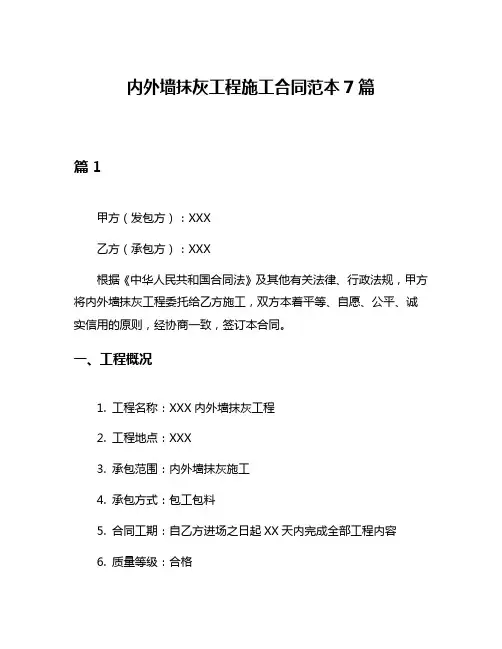 内外墙抹灰工程施工合同范本 7 篇

篇 1

甲方（发包方）：XXX

乙方（承包方）：XXX

根据《中华人民共和国合同法》及其他有关法律、行政法规，甲方将内外墙抹灰工程委托给乙方施工，双方本着平等、自愿、公平、诚实信用的原则，经协商一致，签订本合同。

一、工程概况

1. 工程名称：XXX 内外墙抹灰工程

2. 工程地点：XXX

3. 承包范围：内外墙抹灰施工

4. 承包方式：包工包料

5. 合同工期：自乙方进场之日起 XX 天内完成全部工程内容

6. 质量等级：合格